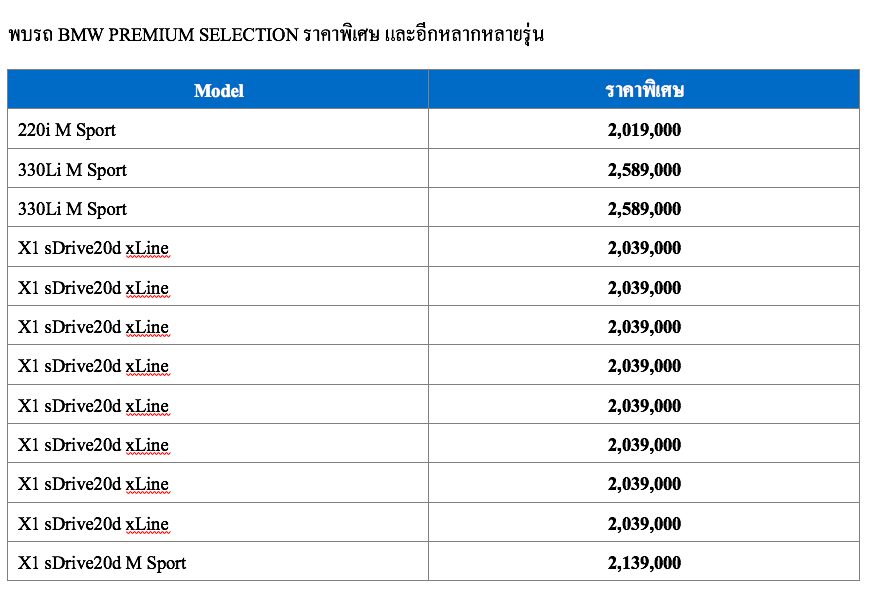 พบรถ BMW PREMIUM SELECTION ราคาพิเศษ และอีกหลากหลายรุ่น

| Model | ราคาพิเศษ |
|---|---|
| 220i M Sport | 2,019,000 |
| 330Li M Sport | 2,589,000 |
| 330Li M Sport | 2,589,000 |
| X1 sDrive20d xLine | 2,039,000 |
| X1 sDrive20d xLine | 2,039,000 |
| X1 sDrive20d xLine | 2,039,000 |
| X1 sDrive20d xLine | 2,039,000 |
| X1 sDrive20d xLine | 2,039,000 |
| X1 sDrive20d xLine | 2,039,000 |
| X1 sDrive20d xLine | 2,039,000 |
| X1 sDrive20d xLine | 2,039,000 |
| X1 sDrive20d M Sport | 2,139,000 |